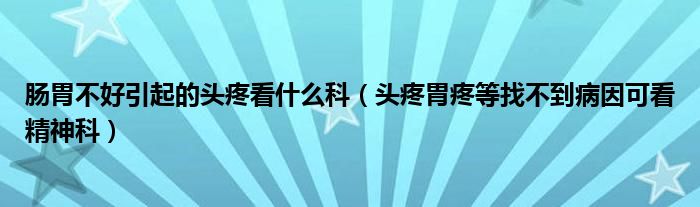 肠胃不好引起的头疼看什么科（头疼胃疼等找不到病因可看精神科）